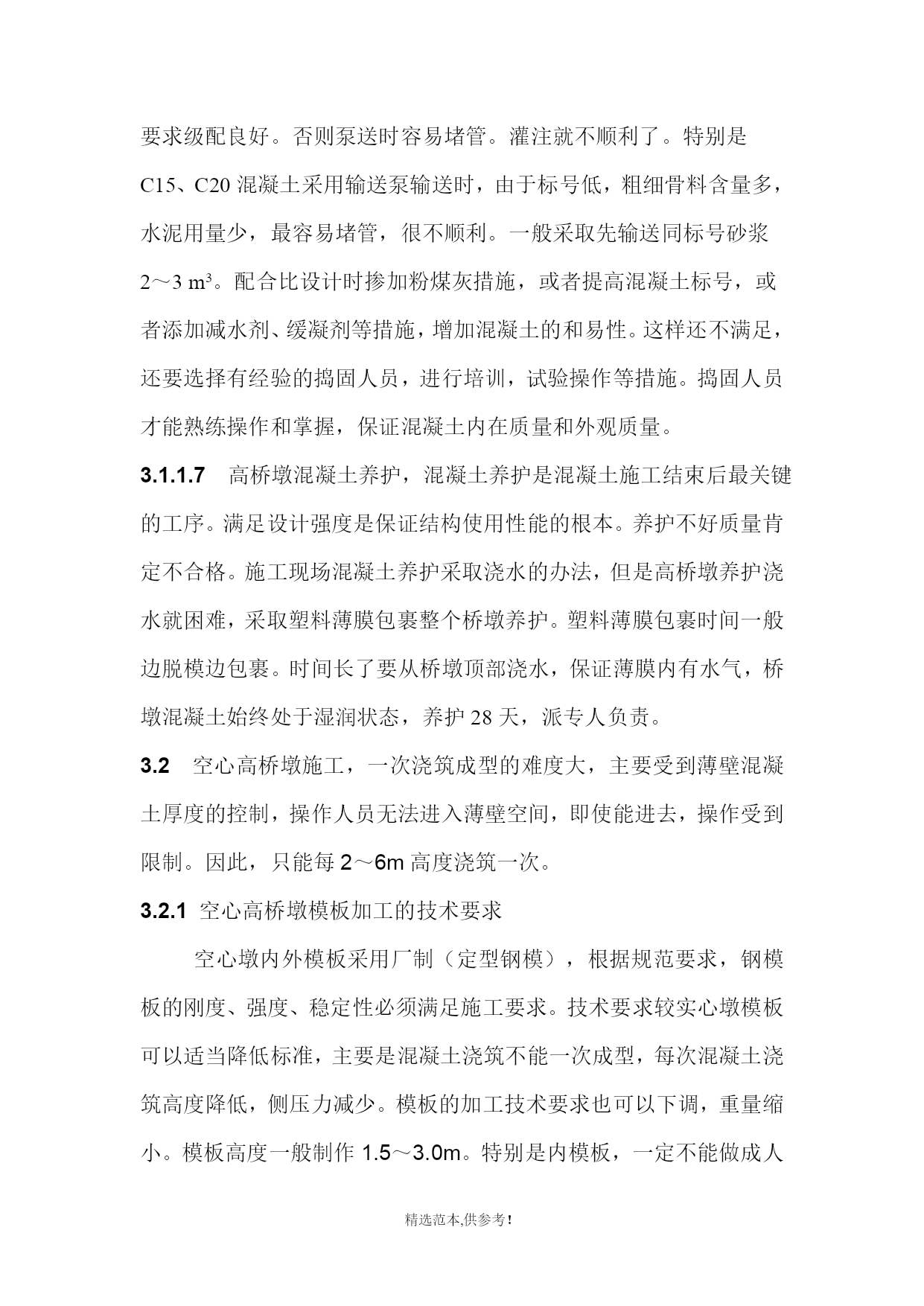 要求级配良好。否则泵送时容易堵管。灌注就不顺利了。特别是C15、C20 混凝土采用输送泵输送时，由于标号低，粗细骨料含量多，水泥用量少，最容易堵管，很不顺利。一般采取先输送同标号砂浆 2～3 m³。配合比设计时掺加粉煤灰措施，或者提高混凝土标号，或者添加减水剂、缓凝剂等措施，增加混凝土的和易性。这样还不满足，还要选择有经验的捣固人员，进行培训，试验操作等措施。捣固人员才能熟练操作和掌握，保证混凝土内在质量和外观质量。

3.1.1.7 高桥墩混凝土养护，混凝土养护是混凝土施工结束后最关键的工序。满足设计强度是保证结构使用性能的根本。养护不好质量肯定不合格。施工现场混凝土养护采取浇水的办法，但是高桥墩养护浇水就困难，采取塑料薄膜包裹整个桥墩养护。塑料薄膜包裹时间一般边脱模边包裹。时间长了要从桥墩顶部浇水，保证薄膜内有水气，桥墩混凝土始终处于湿润状态，养护 28 天，派专人负责。

3.2 空心高桥墩施工，一次浇筑成型的难度大，主要受到薄壁混凝土厚度的控制，操作人员无法进入薄壁空间，即使能进去，操作受到限制。因此，只能每 2～6m 高度浇筑一次。

3.2.1 空心高桥墩模板加工的技术要求

空心墩内外模板采用厂制（定型钢模），根据规范要求，钢模板的刚度、强度、稳定性必须满足施工要求。技术要求较实心墩模板可以适当降低标准，主要是混凝土浇筑不能一次成型，每次混凝土浇筑高度降低，侧压力减少。模板的加工技术要求也可以下调，重量缩小。模板高度一般制作 1.5～3.0m。特别是内模板，一定不能做成人

精选范本,供参考!